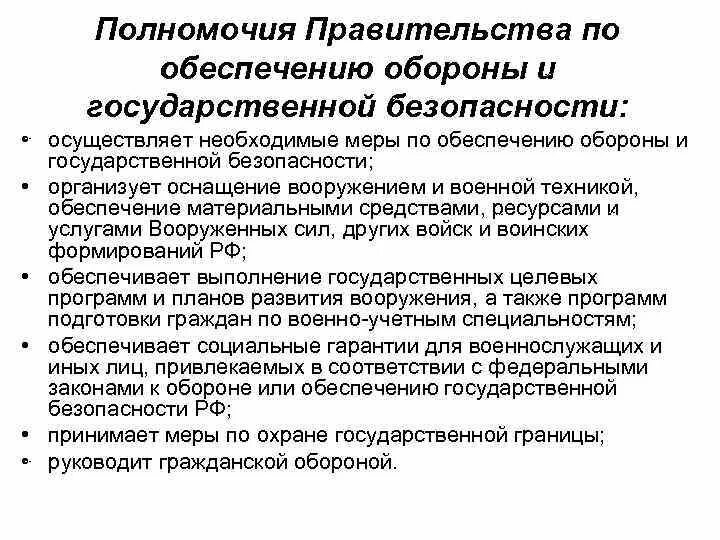 Полномочия Правительства по обеспечению обороны и государственной безопасности:

• осуществляет необходимые меры по обеспечению обороны и государственной безопасности;
• организует оснащение вооружением и военной техникой, обеспечение материальными средствами, ресурсами и услугами Вооруженных сил, других войск и воинских формирований РФ;
• обеспечивает выполнение государственных целевых программ и планов развития вооружения, а также программ подготовки граждан по военно-учетным специальностям;
• обеспечивает социальные гарантии для военнослужащих и иных лиц, привлекаемых в соответствии с федеральными законами к обороне или обеспечению государственной безопасности РФ;
• принимает меры по охране государственной границы;
• руководит гражданской обороной.